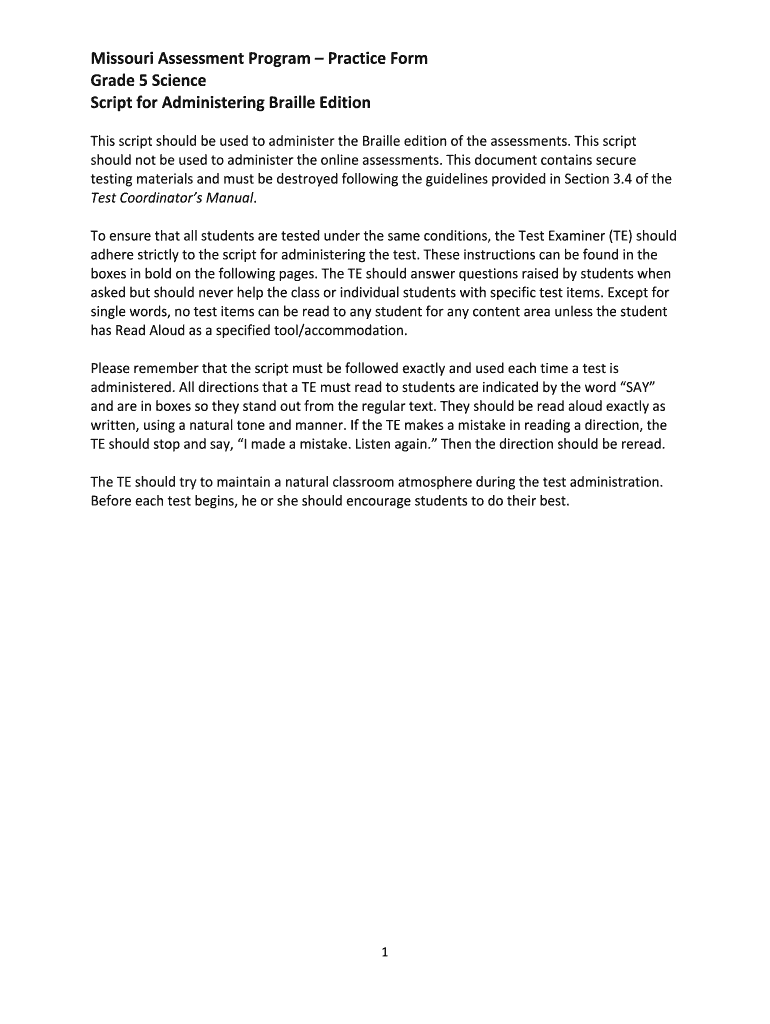 Missouri Assessment Program – Practice Form
Grade 5 Science
Script for Administering Braille Edition

This script should be used to administer the Braille edition of the assessments. This script should not be used to administer the online assessments. This document contains secure testing materials and must be destroyed following the guidelines provided in Section 3.4 of the Test Coordinator's Manual.

To ensure that all students are tested under the same conditions, the Test Examiner (TE) should adhere strictly to the script for administering the test. These instructions can be found in the boxes in bold on the following pages. The TE should answer questions raised by students when asked but should never help the class or individual students with specific test items. Except for single words, no test items can be read to any student for any content area unless the student has Read Aloud as a specified tool/accommodation.

Please remember that the script must be followed exactly and used each time a test is administered. All directions that a TE must read to students are indicated by the word "SAY" and are in boxes so they stand out from the regular text. They should be read aloud exactly as written, using a natural tone and manner. If the TE makes a mistake in reading a direction, the TE should stop and say, "I made a mistake. Listen again." Then the direction should be reread.

The TE should try to maintain a natural classroom atmosphere during the test administration. Before each test begins, he or she should encourage students to do their best.

1